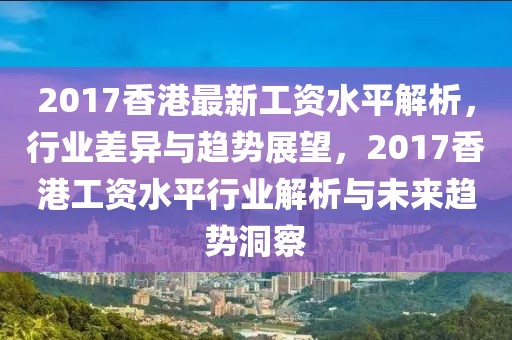 2017香港最新工资水平解析，行业差异与趋势展望，2017香港工资水平行业解析与未来趋势洞察